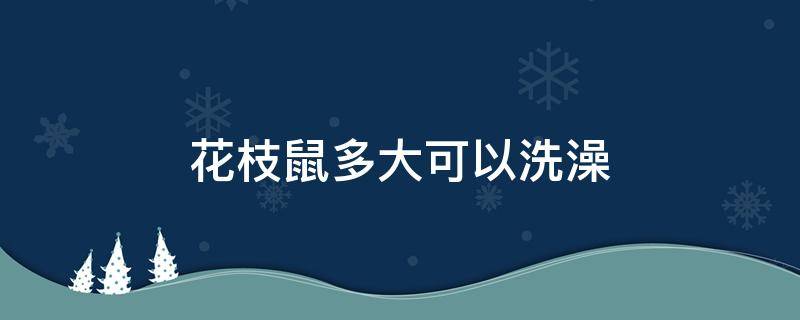 花枝鼠多大可以洗澡